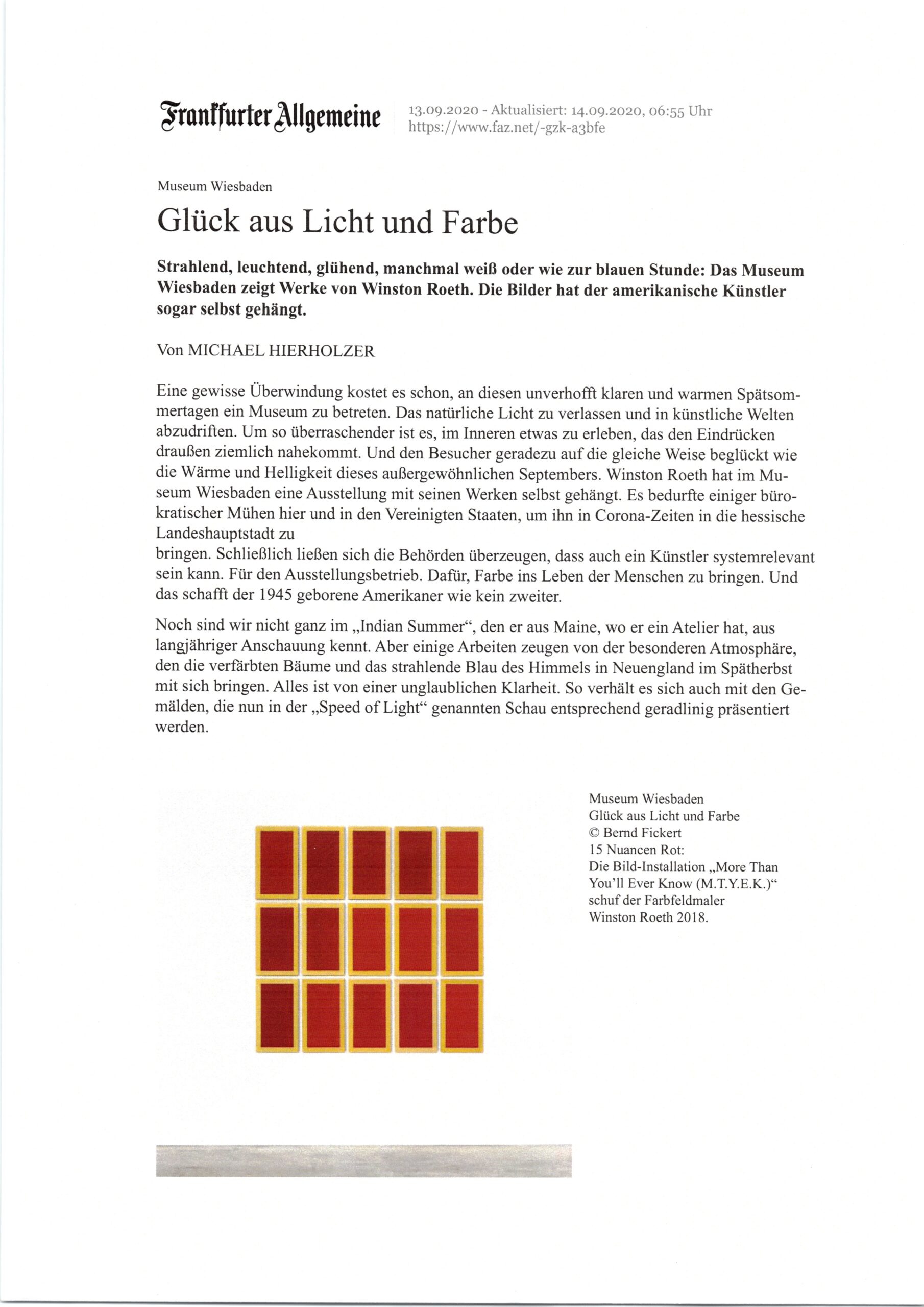 Frankfurter Allgemeine

13.09.2020 - Aktualisiert: 14.09.2020, 06:55 Uhr
https://www.faz.net/-gzk-a3bfe

Museum Wiesbaden

Glück aus Licht und Farbe

Strahlend, leuchtend, glühend, manchmal weiß oder wie zur blauen Stunde: Das Museum Wiesbaden zeigt Werke von Winston Roeth. Die Bilder hat der amerikanische Künstler sogar selbst gehängt.

Von MICHAEL HIERHOLZER

Eine gewisse Überwindung kostet es schon, an diesen unverhofft klaren und warmen Spätsommertagen ein Museum zu betreten. Das natürliche Licht zu verlassen und in künstliche Welten abzudriften. Um so überraschender ist es, im Inneren etwas zu erleben, das den Eindrücken draußen ziemlich nahekommt. Und den Besucher geradezu auf die gleiche Weise beglückt wie die Wärme und Helligkeit dieses außergewöhnlichen Septembers. Winston Roeth hat im Museum Wiesbaden eine Ausstellung mit seinen Werken selbst gehängt. Es bedurfte einiger bürokratischer Mühen hier und in den Vereinigten Staaten, um ihn in Corona-Zeiten in die hessische Landeshauptstadt zu
bringen. Schließlich ließen sich die Behörden überzeugen, dass auch ein Künstler systemrelevant sein kann. Für den Ausstellungsbetrieb. Dafür, Farbe ins Leben der Menschen zu bringen. Und das schafft der 1945 geborene Amerikaner wie kein zweiter.

Noch sind wir nicht ganz im „Indian Summer“, den er aus Maine, wo er ein Atelier hat, aus langjähriger Anschauung kennt. Aber einige Arbeiten zeugen von der besonderen Atmosphäre, den die verfärbten Bäume und das strahlende Blau des Himmels in Neuengland im Spätherbst mit sich bringen. Alles ist von einer unglaublichen Klarheit. So verhält es sich auch mit den Gemälden, die nun in der „Speed of Light“ genannten Schau entsprechend geradlinig präsentiert werden.

Museum Wiesbaden
Glück aus Licht und Farbe
© Bernd Fickert
15 Nuancen Rot:
Die Bild-Installation „More Than You'll Ever Know (M.T.Y.E.K.)“ schuf der Farbfeldmaler Winston Roeth 2018.